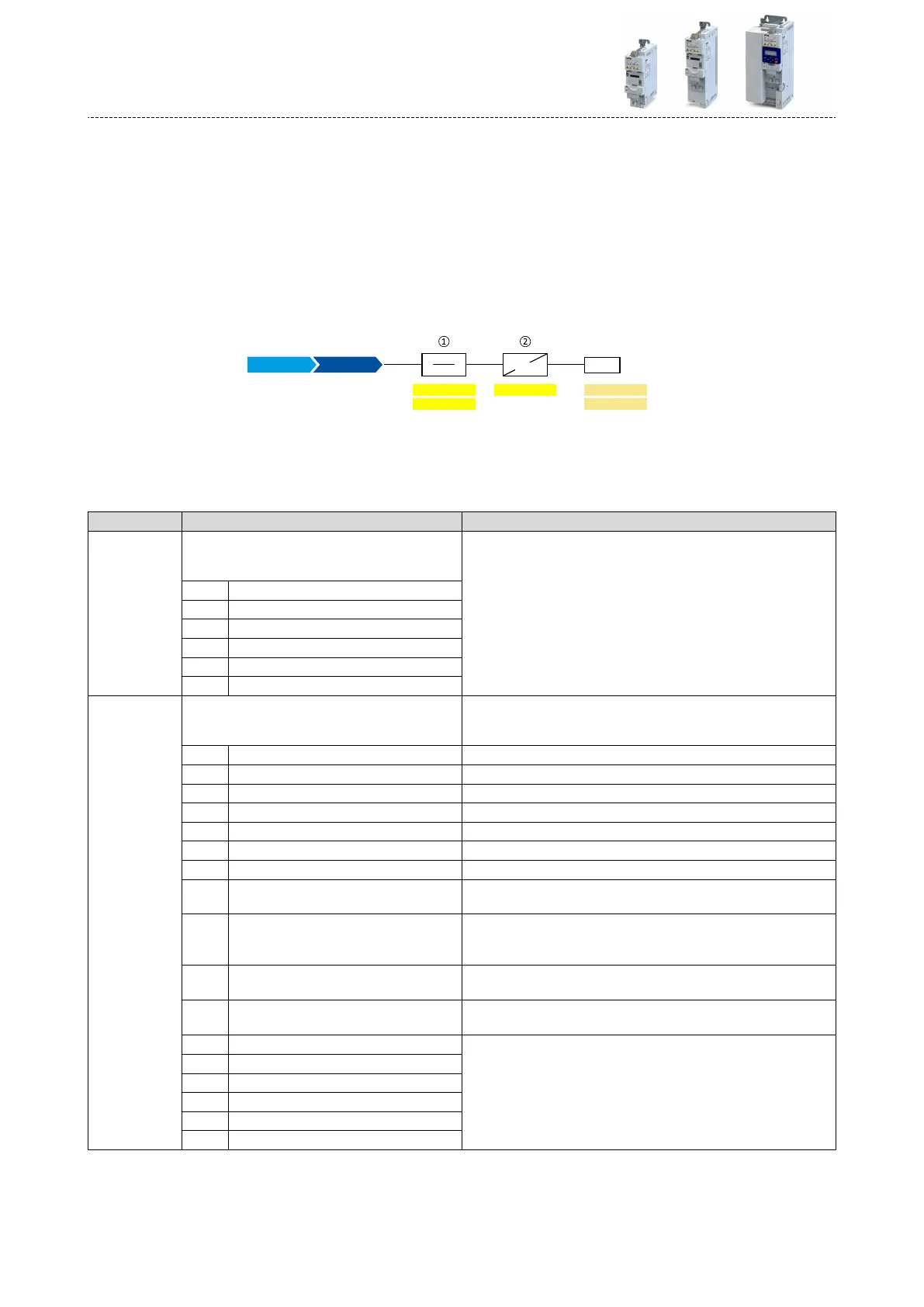 ①
②